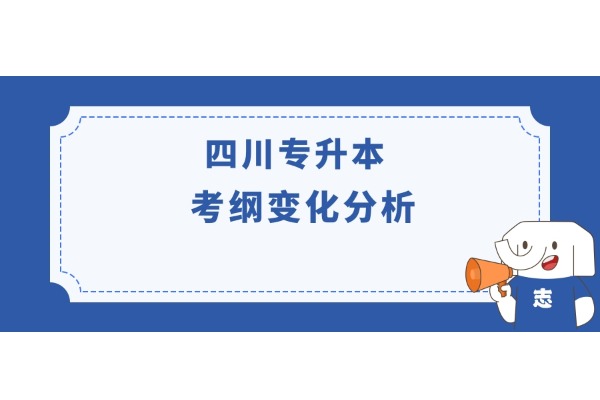 四川专升本
考纲变化分析

志